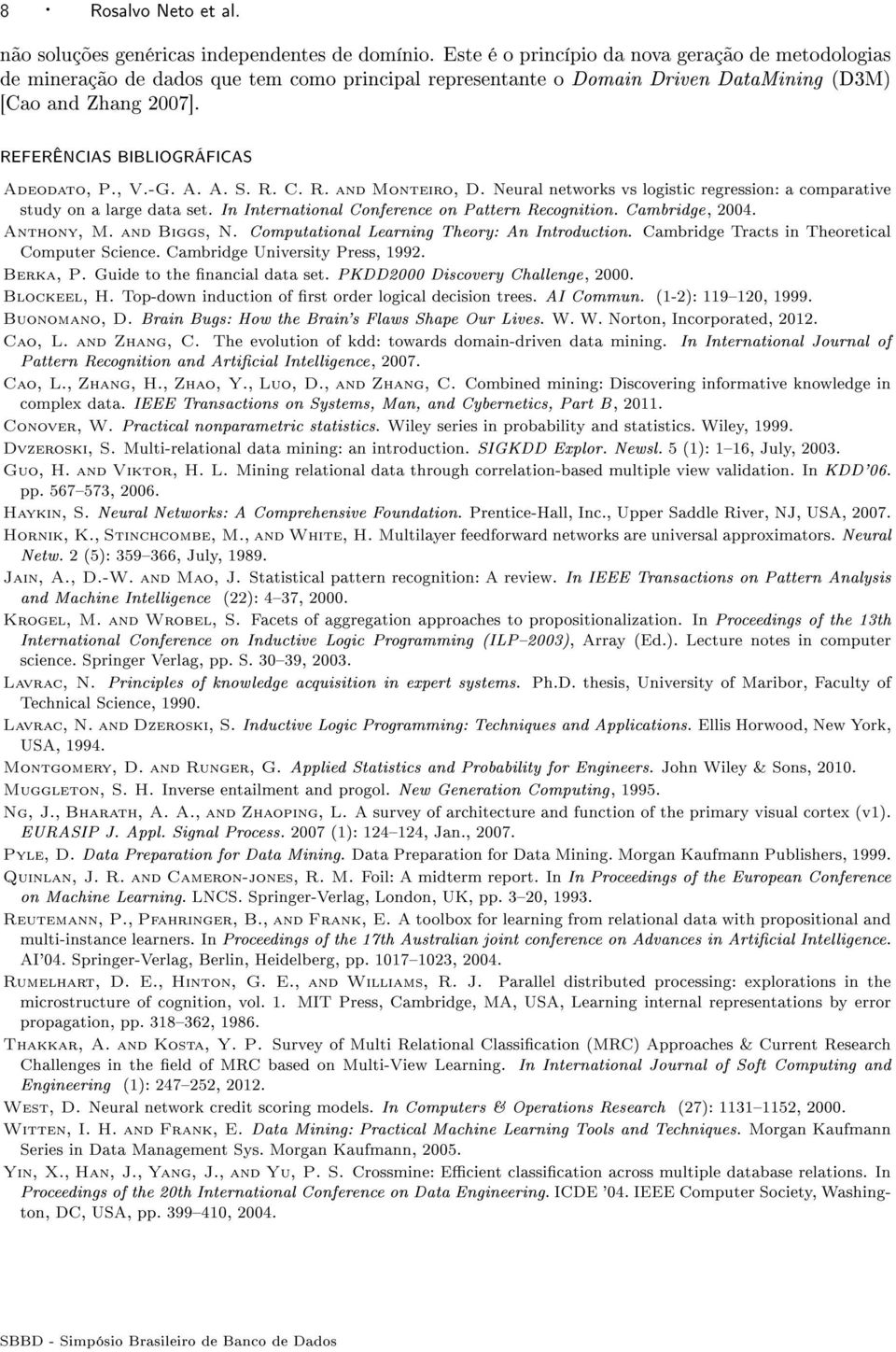 8 · Rosalvo Neto et al.

não soluções genéricas independentes de domínio. Este é o princípio da nova geração de metodologias de mineração de dados que tem como principal representante o Domain Driven DataMining (D3M) [Cao and Zhang 2007].

REFERÊNCIAS BIBLIOGRÁFICAS

Adeodato, P., V.-G. A. A. S. R. C. R. and Monteiro, D. Neural networks vs logistic regression: a comparative study on a large data set. In International Conference on Pattern Recognition. Cambridge, 2004.

Anthony, M. and Biggs, N. Computational Learning Theory: An Introduction. Cambridge Tracts in Theoretical Computer Science. Cambridge University Press, 1992.

Berka, P. Guide to the financial data set. PKDD2000 Discovery Challenge, 2000.

Blockeel, H. Top-down induction of first order logical decision trees. AI Commun. (1-2): 119–120, 1999.

Buonomano, D. Brain Bugs: How the Brain's Flaws Shape Our Lives. W. W. Norton, Incorporated, 2012.

Cao, L. and Zhang, C. The evolution of kdd: towards domain-driven data mining. In International Journal of Pattern Recognition and Artificial Intelligence, 2007.

Cao, L., Zhang, H., Zhao, Y., Luo, D., and Zhang, C. Combined mining: Discovering informative knowledge in complex data. IEEE Transactions on Systems, Man, and Cybernetics, Part B, 2011.

Conover, W. Practical nonparametric statistics. Wiley series in probability and statistics. Wiley, 1999.

Dvzeroski, S. Multi-relational data mining: an introduction. SIGKDD Explor. Newsl. 5 (1): 1–16, July, 2003.

Guo, H. and Viktor, H. L. Mining relational data through correlation-based multiple view validation. In KDD'06. pp. 567–573, 2006.

Haykin, S. Neural Networks: A Comprehensive Foundation. Prentice-Hall, Inc., Upper Saddle River, NJ, USA, 2007.

Hornik, K., Stinchcombe, M., and White, H. Multilayer feedforward networks are universal approximators. Neural Netw. 2 (5): 359–366, July, 1989.

Jain, A., D.-W. and Mao, J. Statistical pattern recognition: A review. In IEEE Transactions on Pattern Analysis and Machine Intelligence (22): 4–37, 2000.

Krogel, M. and Wrobel, S. Facets of aggregation approaches to propositionalization. In Proceedings of the 13th International Conference on Inductive Logic Programming (ILP–2003), Array (Ed.). Lecture notes in computer science. Springer Verlag, pp. S. 30–39, 2003.

Lavrac, N. Principles of knowledge acquisition in expert systems. Ph.D. thesis, University of Maribor, Faculty of Technical Science, 1990.

Lavrac, N. and Dzeroski, S. Inductive Logic Programming: Techniques and Applications. Ellis Horwood, New York, USA, 1994.

Montgomery, D. and Runger, G. Applied Statistics and Probability for Engineers. John Wiley & Sons, 2010.

Muggleton, S. H. Inverse entailment and progol. New Generation Computing, 1995.

Ng, J., Bharath, A. A., and Zhaoping, L. A survey of architecture and function of the primary visual cortex (v1). EURASIP J. Appl. Signal Process. 2007 (1): 124–124, Jan., 2007.

Pyle, D. Data Preparation for Data Mining. Data Preparation for Data Mining. Morgan Kaufmann Publishers, 1999.

Quinlan, J. R. and Cameron-jones, R. M. Foil: A midterm report. In In Proceedings of the European Conference on Machine Learning. LNCS. Springer-Verlag, London, UK, pp. 3–20, 1993.

Reutemann, P., Pfahringer, B., and Frank, E. A toolbox for learning from relational data with propositional and multi-instance learners. In Proceedings of the 17th Australian joint conference on Advances in Artificial Intelligence. AI'04. Springer-Verlag, Berlin, Heidelberg, pp. 1017–1023, 2004.

Rumelhart, D. E., Hinton, G. E., and Williams, R. J. Parallel distributed processing: explorations in the microstructure of cognition, vol. 1. MIT Press, Cambridge, MA, USA, Learning internal representations by error propagation, pp. 318–362, 1986.

Thakkar, A. and Kosta, Y. P. Survey of Multi Relational Classification (MRC) Approaches & Current Research Challenges in the field of MRC based on Multi-View Learning. In International Journal of Soft Computing and Engineering (1): 247–252, 2012.

West, D. Neural network credit scoring models. In Computers & Operations Research (27): 1131–1152, 2000.

Witten, I. H. and Frank, E. Data Mining: Practical Machine Learning Tools and Techniques. Morgan Kaufmann Series in Data Management Sys. Morgan Kaufmann, 2005.

Yin, X., Han, J., Yang, J., and Yu, P. S. Crossmine: Efficient classification across multiple database relations. In Proceedings of the 20th International Conference on Data Engineering. ICDE '04. IEEE Computer Society, Washington, DC, USA, pp. 399–410, 2004.

SBBD - Simpósio Brasileiro de Banco de Dados